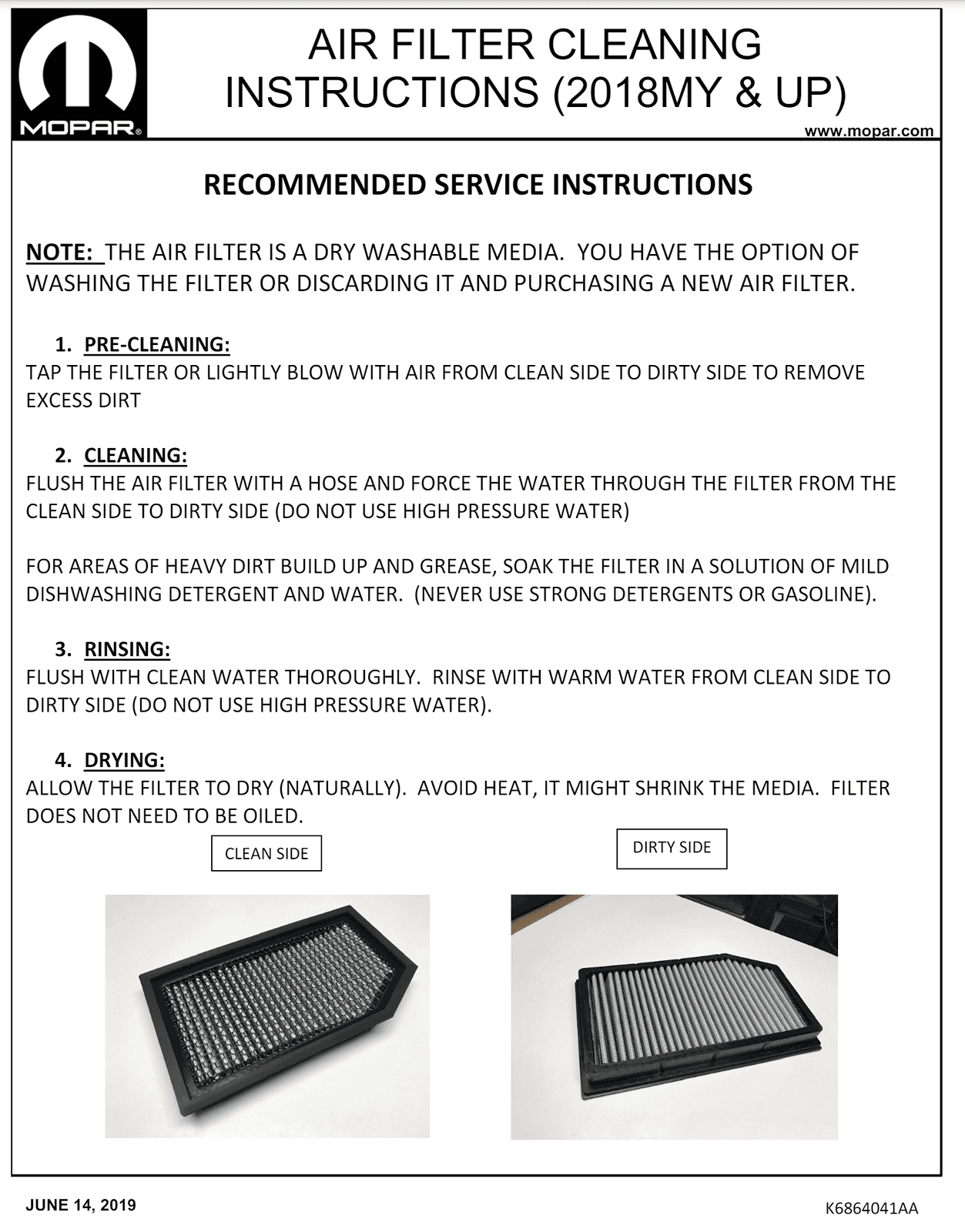 MOPAR®

AIR FILTER CLEANING INSTRUCTIONS (2018MY & UP)

www.mopar.com

RECOMMENDED SERVICE INSTRUCTIONS

NOTE: THE AIR FILTER IS A DRY WASHABLE MEDIA. YOU HAVE THE OPTION OF WASHING THE FILTER OR DISCARDING IT AND PURCHASING A NEW AIR FILTER.

1. PRE-CLEANING:
TAP THE FILTER OR LIGHTLY BLOW WITH AIR FROM CLEAN SIDE TO DIRTY SIDE TO REMOVE EXCESS DIRT

2. CLEANING:
FLUSH THE AIR FILTER WITH A HOSE AND FORCE THE WATER THROUGH THE FILTER FROM THE CLEAN SIDE TO DIRTY SIDE (DO NOT USE HIGH PRESSURE WATER)

FOR AREAS OF HEAVY DIRT BUILD UP AND GREASE, SOAK THE FILTER IN A SOLUTION OF MILD DISHWASHING DETERGENT AND WATER. (NEVER USE STRONG DETERGENTS OR GASOLINE).

3. RINSING:
FLUSH WITH CLEAN WATER THOROUGHLY. RINSE WITH WARM WATER FROM CLEAN SIDE TO DIRTY SIDE (DO NOT USE HIGH PRESSURE WATER).

4. DRYING:
ALLOW THE FILTER TO DRY (NATURALLY). AVOID HEAT, IT MIGHT SHRINK THE MEDIA. FILTER DOES NOT NEED TO BE OILED.

CLEAN SIDE

DIRTY SIDE

JUNE 14, 2019

K6864041AA